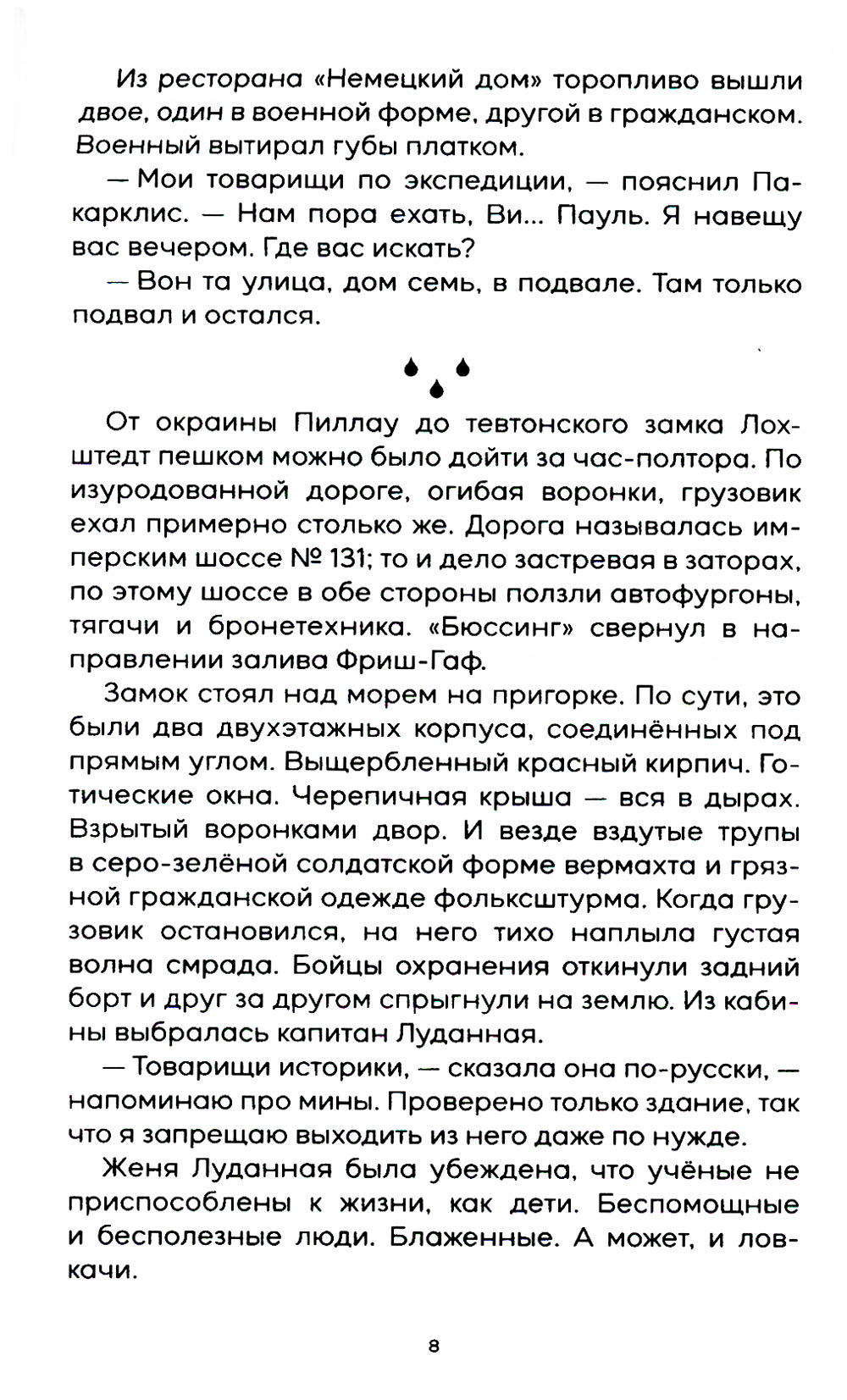 Из ресторана «Немецкий дом» торопливо вышли двое, один в военной форме, другой в гражданском. Военный вытирал губы платком.

— Мои товарищи по экспедиции, — пояснил Пакарклис. — Нам пора ехать, Ви... Пауль. Я навещу вас вечером. Где вас искать?

— Вон та улица, дом семь, в подвале. Там только подвал и остался.

От окраины Пиллау до тевтонского замка Лохштедт пешком можно было дойти за час-полтора. По изуродованной дороге, огибая воронки, грузовик ехал примерно столько же. Дорога называлась имперским шоссе № 131; то и дело застревая в заторах, по этому шоссе в обе стороны ползли автофургоны, тягачи и бронетехника. «Бюссинг» свернул в направлении залива Фриш-Гаф.

Замок стоял над морем на пригорке. По сути, это были два двухэтажных корпуса, соединённых под прямым углом. Выщербленный красный кирпич. Готические окна. Черепичная крыша — вся в дырах. Взрытый воронками двор. И везде вздутые трупы в серо-зелёной солдатской форме вермахта и грязной гражданской одежде фольксштурма. Когда грузовик остановился, на него тихо наплыла густая волна смрада. Бойцы охранения откинули задний борт и друг за другом спрыгнули на землю. Из кабины выбралась капитан Луданная.

— Товарищи историки, — сказала она по-русски, — напоминаю про мины. Проверено только здание, так что я запрещаю выходить из него даже по нужде.

Женя Луданная была убеждена, что учёные не приспособлены к жизни, как дети. Беспомощные и бесполезные люди. Блаженные. А может, и ловкачи.

8